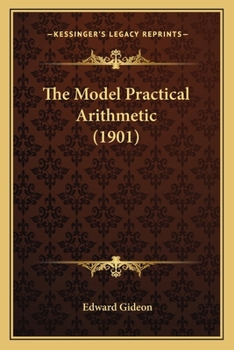 —KESSINGER'S LEGACY REPRINTS—

The Model Practical Arithmetic (1901)

Edward Gideon